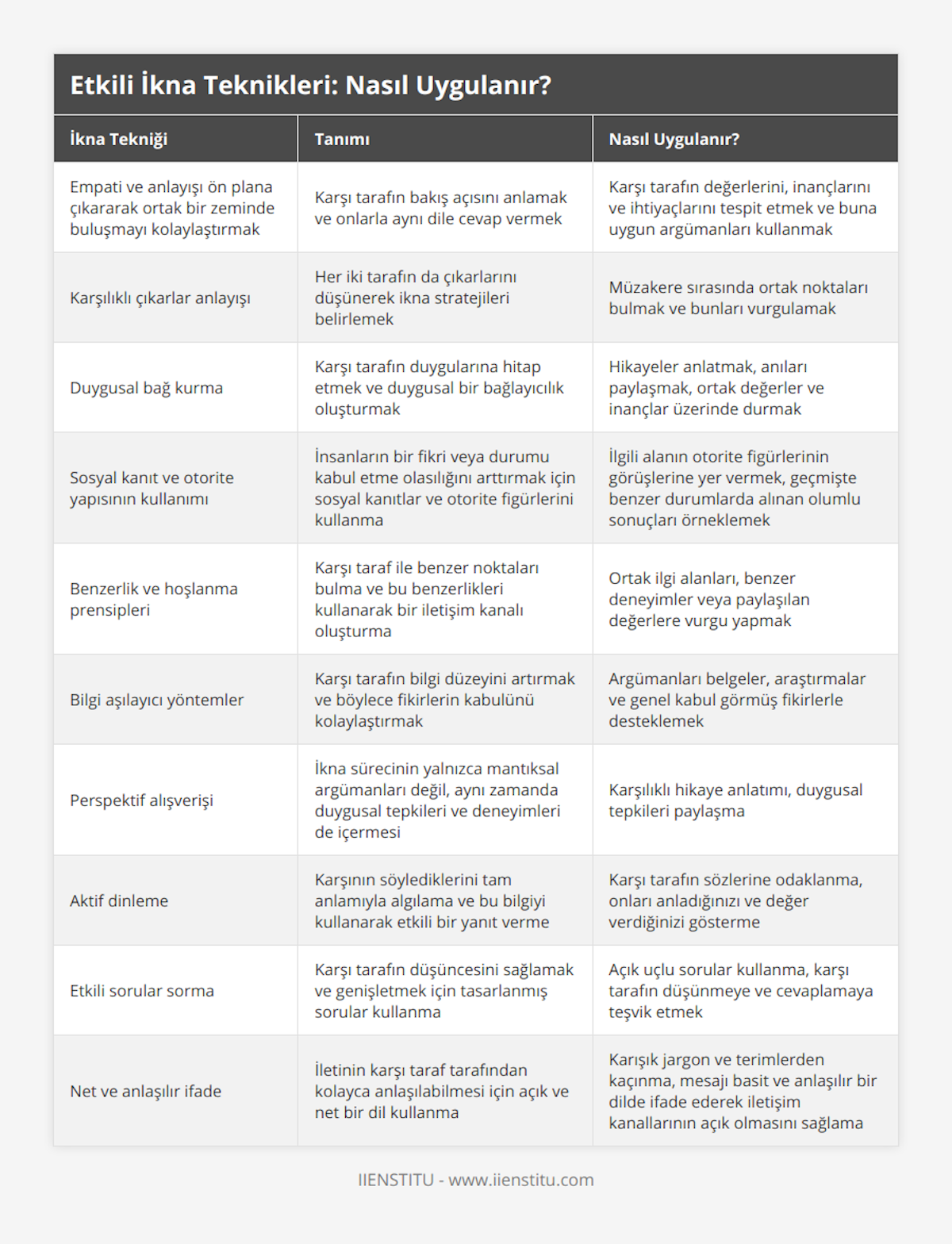 Etkili İkna Teknikleri: Nasıl Uygulanır?

| İkna Tekniği | Tanımı | Nasıl Uygulanır? |
|---|---|---|
| Empati ve anlayışı ön plana çıkararak ortak bir zeminde buluşmayı kolaylaştırmak | Karşı tarafın bakış açısını anlamak ve onlarla aynı dile cevap vermek | Karşı tarafın değerlerini, inançlarını ve ihtiyaçlarını tespit etmek ve buna uygun argümanları kullanmak |
| Karşılıklı çıkarlar anlayışı | Her iki tarafın da çıkarlarını düşünerek ikna stratejileri belirlemek | Müzakere sırasında ortak noktaları bulmak ve bunları vurgulamak |
| Duygusal bağ kurma | Karşı tarafın duygularına hitap etmek ve duygusal bir bağlayıcılık oluşturmak | Hikayeler anlatmak, anıları paylaşmak, ortak değerler ve inançlar üzerinde durmak |
| Sosyal kanıt ve otorite yapısının kullanımı | İnsanların bir fikri veya durumu kabul etme olasılığını arttırmak için sosyal kanıtlar ve otorite figürlerini kullanma | İlgili alanın otorite figürlerinin görüşlerine yer vermek, geçmişte benzer durumlarda alınan olumlu sonuçları örneklemek |
| Benzerlik ve hoşlanma prensipleri | Karşı taraf ile benzer noktaları bulma ve bu benzerlikleri kullanarak bir iletişim kanalı oluşturma | Ortak ilgi alanları, benzer deneyimler veya paylaşılan değerlere vurgu yapmak |
| Bilgi aşılayıcı yöntemler | Karşı tarafın bilgi düzeyini artırmak ve böylece fikirlerin kabulünü kolaylaştırmak | Argümanları belgeler, araştırmalar ve genel kabul görmüş fikirlerle desteklemek |
| Perspektif alışverişi | İkna sürecinin yalnızca mantıksal argümanları değil, aynı zamanda duygusal tepkileri ve deneyimleri de içermesi | Karşılıklı hikaye anlatımı, duygusal tepkileri paylaşma |
| Aktif dinleme | Karşının söylediklerini tam anlamıyla algılama ve bu bilgiyi kullanarak etkili bir yanıt verme | Karşı tarafın sözlerine odaklanma, onları anladığınızı ve değer verdiğinizi gösterme |
| Etkili sorular sorma | Karşı tarafın düşüncesini sağlamak ve genişletmek için tasarlanmış sorular kullanma | Açık uçlu sorular kullanma, karşı tarafın düşünmeye ve cevaplamaya teşvik etmek |
| Net ve anlaşılır ifade | İletinin karşı taraf tarafından kolayca anlaşılabilmesi için açık ve net bir dil kullanma | Karışık jargon ve terimlerden kaçınma, mesajı basit ve anlaşılır bir dilde ifade ederek iletişim kanallarının açık olmasını sağlama |

IIENSTITU - www.iienstitu.com